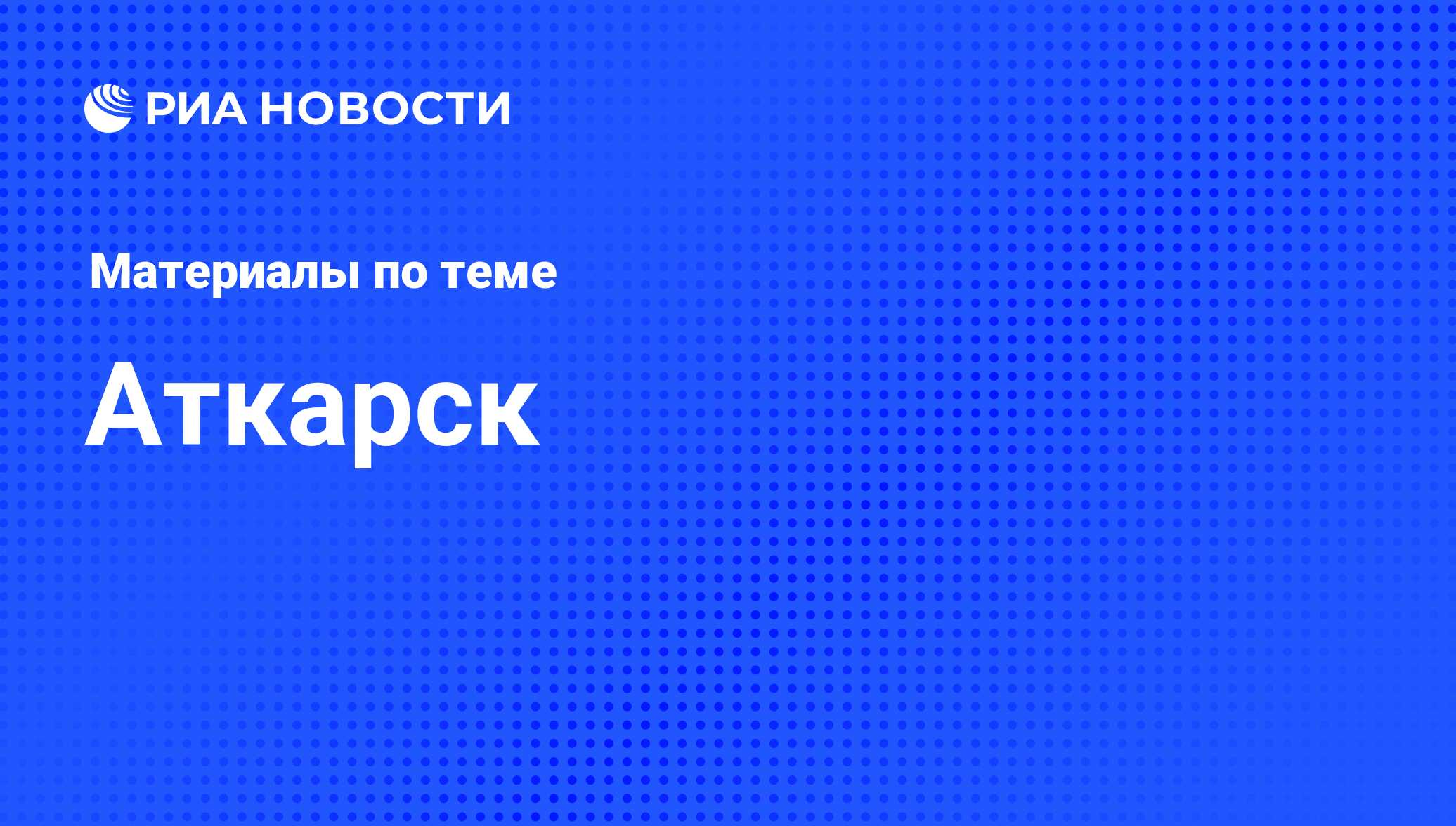 РИА НОВОСТИ

Материалы по теме

Аткарск